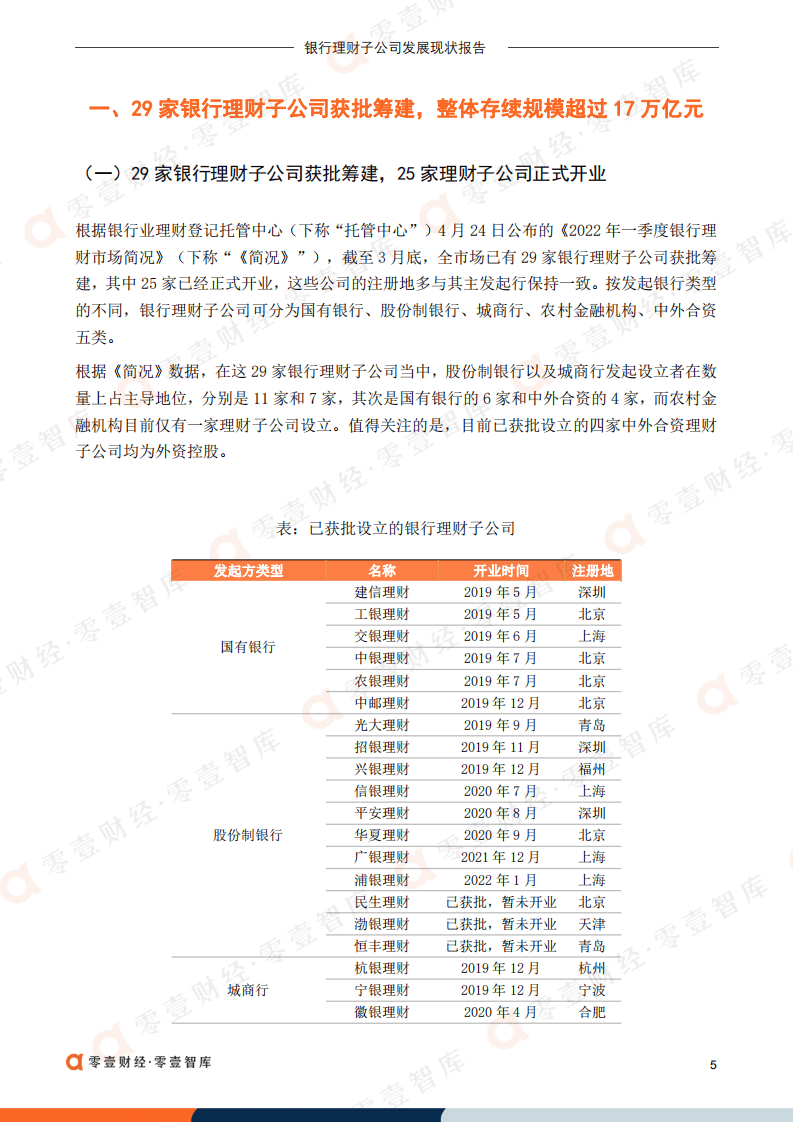 银行理财子公司发展现状报告

一、29 家银行理财子公司获批筹建，整体存续规模超过 17 万亿元

（一）29 家银行理财子公司获批筹建，25 家理财子公司正式开业

根据银行业理财登记托管中心（下称“托管中心”）4 月 24 日公布的《2022 年一季度银行理财市场简况》（下称“《简况》”），截至 3 月底，全市场已有 29 家银行理财子公司获批筹建，其中 25 家已经正式开业，这些公司的注册地多与其主发起行保持一致。按发起银行类型的不同，银行理财子公司可分为国有银行、股份制银行、城商行、农村金融机构、中外合资五类。

根据《简况》数据，在这 29 家银行理财子公司当中，股份制银行以及城商行发起设立者在数量上占主导地位，分别是 11 家和 7 家，其次是国有银行的 6 家和中外合资的 4 家，而农村金融机构目前仅有一家理财子公司设立。值得关注的是，目前已获批设立的四家中外合资理财子公司均为外资控股。

表：已获批设立的银行理财子公司

| 发起方类型 | 名称 | 开业时间 | 注册地 |
|---|---|---|---|
| 国有银行 | 建信理财 | 2019 年 5 月 | 深圳 |
| | 工银理财 | 2019 年 5 月 | 北京 |
| | 交银理财 | 2019 年 6 月 | 上海 |
| | 中银理财 | 2019 年 7 月 | 北京 |
| | 农银理财 | 2019 年 7 月 | 北京 |
| | 中邮理财 | 2019 年 12 月 | 北京 |
| 股份制银行 | 光大理财 | 2019 年 9 月 | 青岛 |
| | 招银理财 | 2019 年 11 月 | 深圳 |
| | 兴银理财 | 2019 年 12 月 | 福州 |
| | 信银理财 | 2020 年 7 月 | 上海 |
| | 平安理财 | 2020 年 8 月 | 深圳 |
| | 华夏理财 | 2020 年 9 月 | 北京 |
| | 广银理财 | 2021 年 12 月 | 上海 |
| | 浦银理财 | 2022 年 1 月 | 上海 |
| | 民生理财 | 已获批，暂未开业 | 北京 |
| | 渤银理财 | 已获批，暂未开业 | 天津 |
| | 恒丰理财 | 已获批，暂未开业 | 青岛 |
| 城商行 | 杭银理财 | 2019 年 12 月 | 杭州 |
| | 宁银理财 | 2019 年 12 月 | 宁波 |
| | 徽银理财 | 2020 年 4 月 | 合肥 |

零壹财经·零壹智库

5